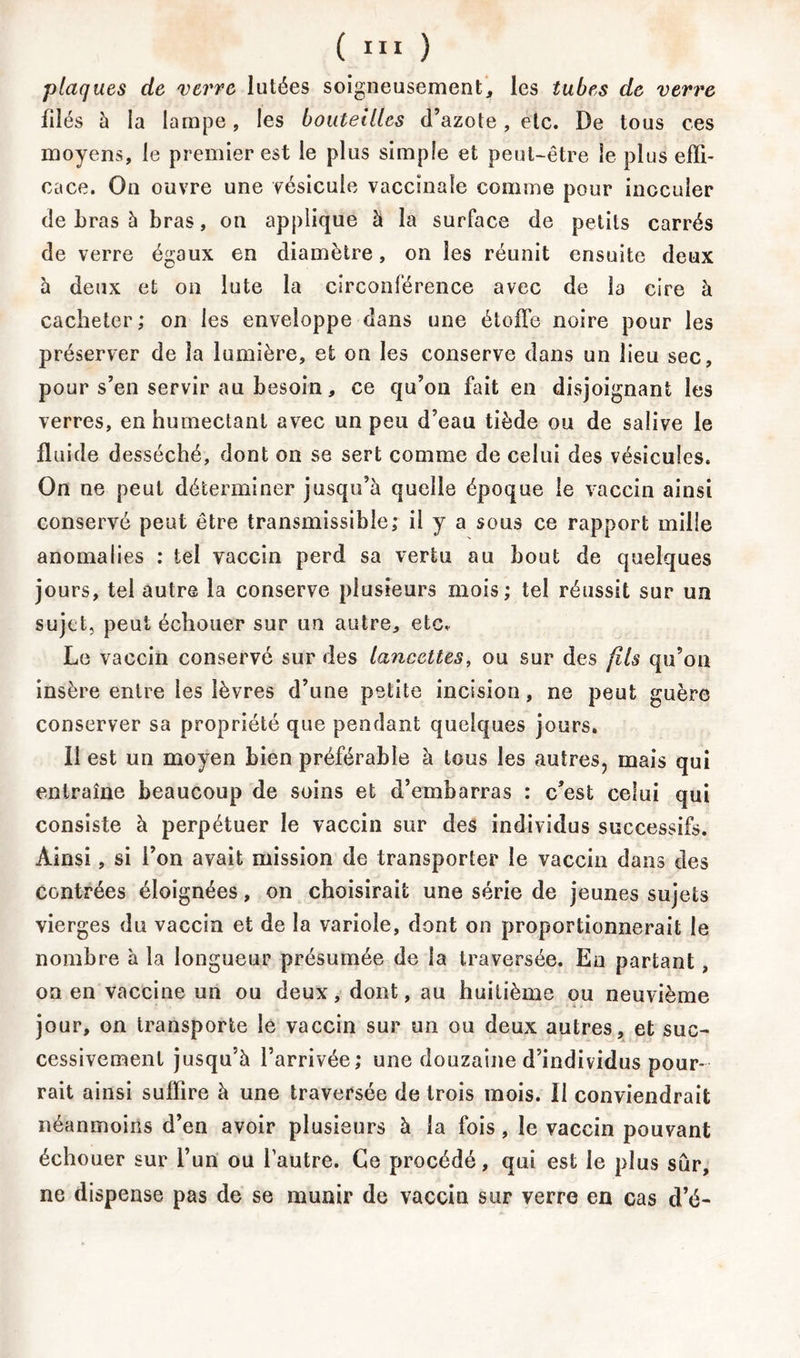 ( III )

plaques de verre lutées soigneusement, les tubes de verre filés à la lampe, les bouteilles d'azote, etc. De tous ces moyens, le premier est le plus simple et peut-être le plus efficace. On ouvre une vésicule vaccinale comme pour inoculer de bras à bras, on applique à la surface de petits carrés de verre égaux en diamètre, on les réunit ensuite deux à deux et on lute la circonférence avec de la cire à cacheter; on les enveloppe dans une étoffe noire pour les préserver de la lumière, et on les conserve dans un lieu sec, pour s'en servir au besoin, ce qu'on fait en disjoignant les verres, en humectant avec un peu d'eau tiède ou de salive le fluide desséché, dont on se sert comme de celui des vésicules. On ne peut déterminer jusqu'à quelle époque le vaccin ainsi conservé peut être transmissible; il y a sous ce rapport mille anomalies : tel vaccin perd sa vertu au bout de quelques jours, tel autre la conserve plusieurs mois; tel réussit sur un sujet, peut échouer sur un autre, etc.

Le vaccin conservé sur des lancettes, ou sur des fils qu'on insère entre les lèvres d'une petite incision, ne peut guère conserver sa propriété que pendant quelques jours.

Il est un moyen bien préférable à tous les autres, mais qui entraîne beaucoup de soins et d'embarras : c'est celui qui consiste à perpétuer le vaccin sur des individus successifs. Ainsi, si l'on avait mission de transporter le vaccin dans des contrées éloignées, on choisirait une série de jeunes sujets vierges du vaccin et de la variole, dont on proportionnerait le nombre à la longueur présumée de la traversée. En partant, on en vaccine un ou deux, dont, au huitième ou neuvième jour, on transporte le vaccin sur un ou deux autres, et successivement jusqu'à l'arrivée; une douzaine d'individus pourrait ainsi suffire à une traversée de trois mois. Il conviendrait néanmoins d'en avoir plusieurs à la fois, le vaccin pouvant échouer sur l'un ou l'autre. Ce procédé, qui est le plus sûr, ne dispense pas de se munir de vaccin sur verre en cas d'é-